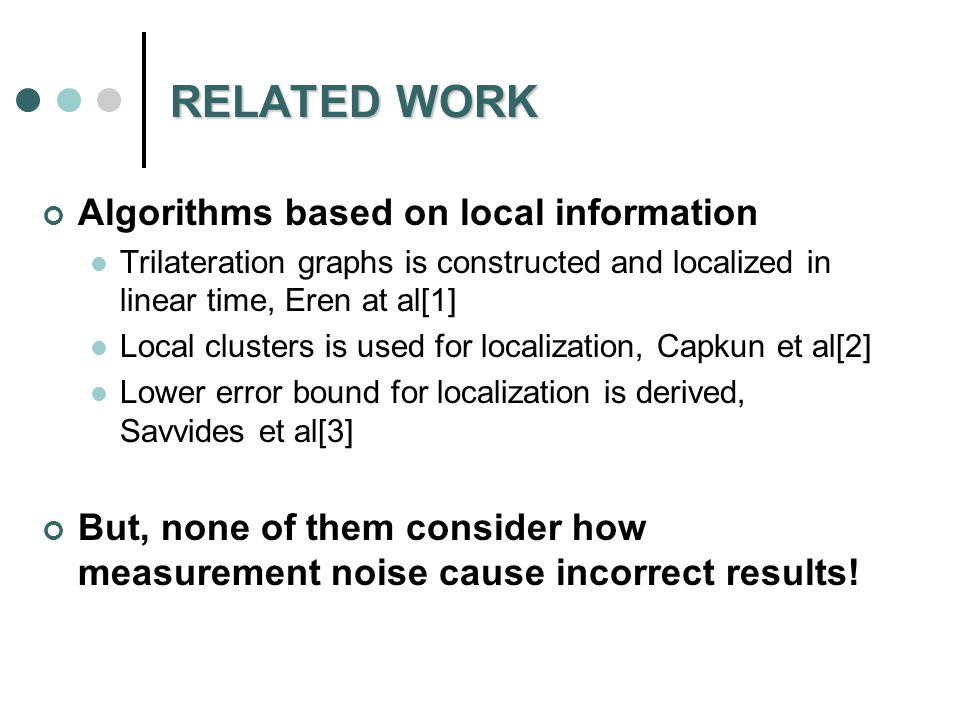 RELATED WORK

Algorithms based on local information

Trilateration graphs is constructed and localized in linear time, Eren at al[1]

Local clusters is used for localization, Capkun et al[2]

Lower error bound for localization is derived, Savvides et al[3]

But, none of them consider how measurement noise cause incorrect results!